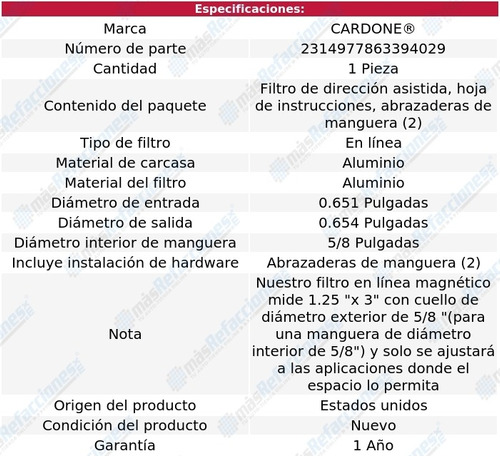 | Especificaciones: | |
|---|---|
| Marca | CARDONE® |
| Número de parte | 2314977863394029 |
| Cantidad | 1 Pieza |
| Contenido del paquete | Filtro de dirección asistida, hoja de instrucciones, abrazaderas de manguera (2) |
| Tipo de filtro | En línea |
| Material de carcasa | Aluminio |
| Material del filtro | Aluminio |
| Diámetro de entrada | 0.651 Pulgadas |
| Diámetro de salida | 0.654 Pulgadas |
| Diámetro interior de manguera | 5/8 Pulgadas |
| Incluye instalación de hardware | Abrazaderas de manguera (2) |
| Nota | Nuestro filtro en línea magnético mide 1.25 "x 3" con cuello de diámetro exterior de 5/8 "(para una manguera de diámetro interior de 5/8") y solo se ajustará a las aplicaciones donde el espacio lo permita |
| Origen del producto | Estados unidos |
| Condición del producto | Nuevo |
| Garantía | 1 Año |

másRefacciones